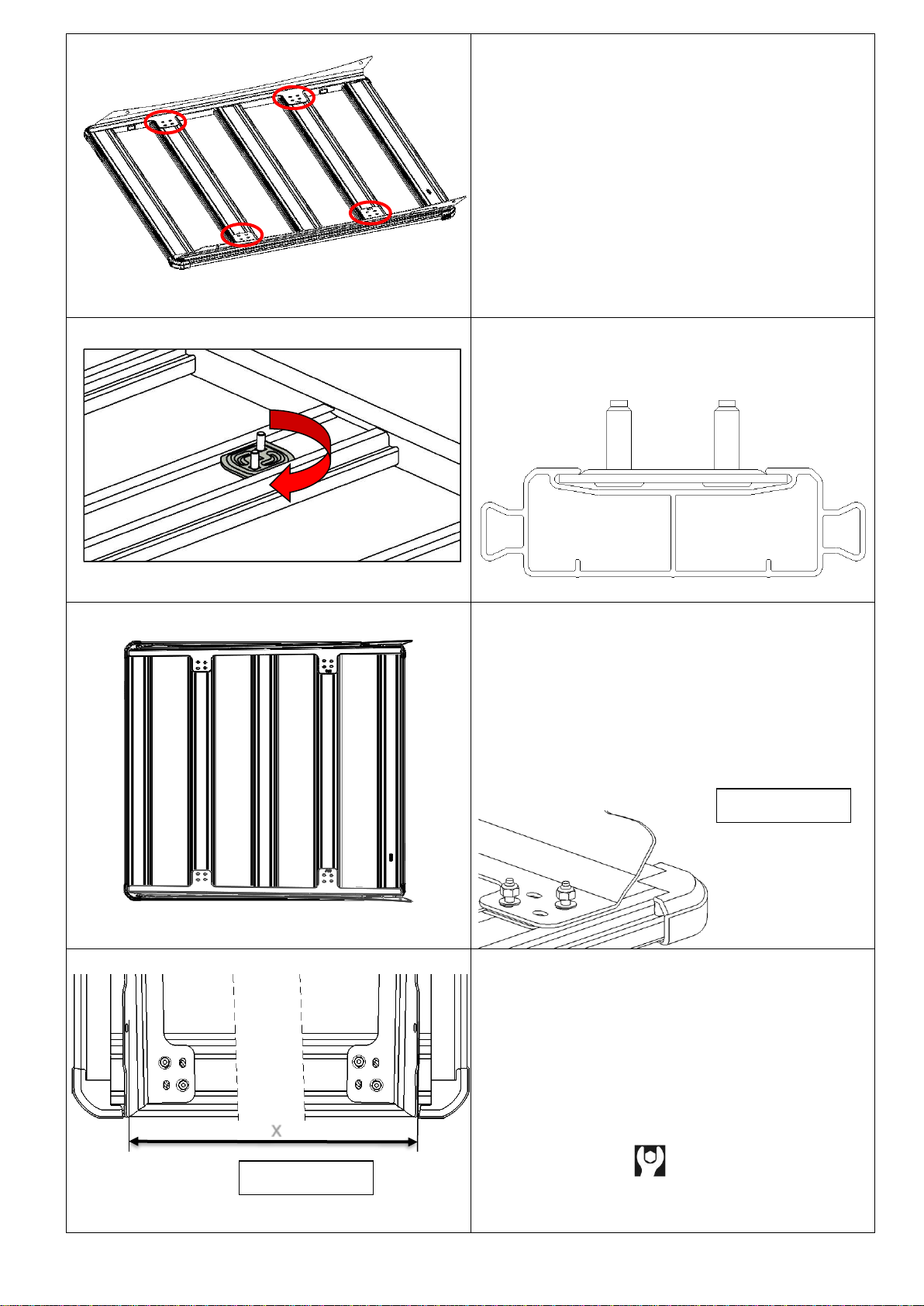 X